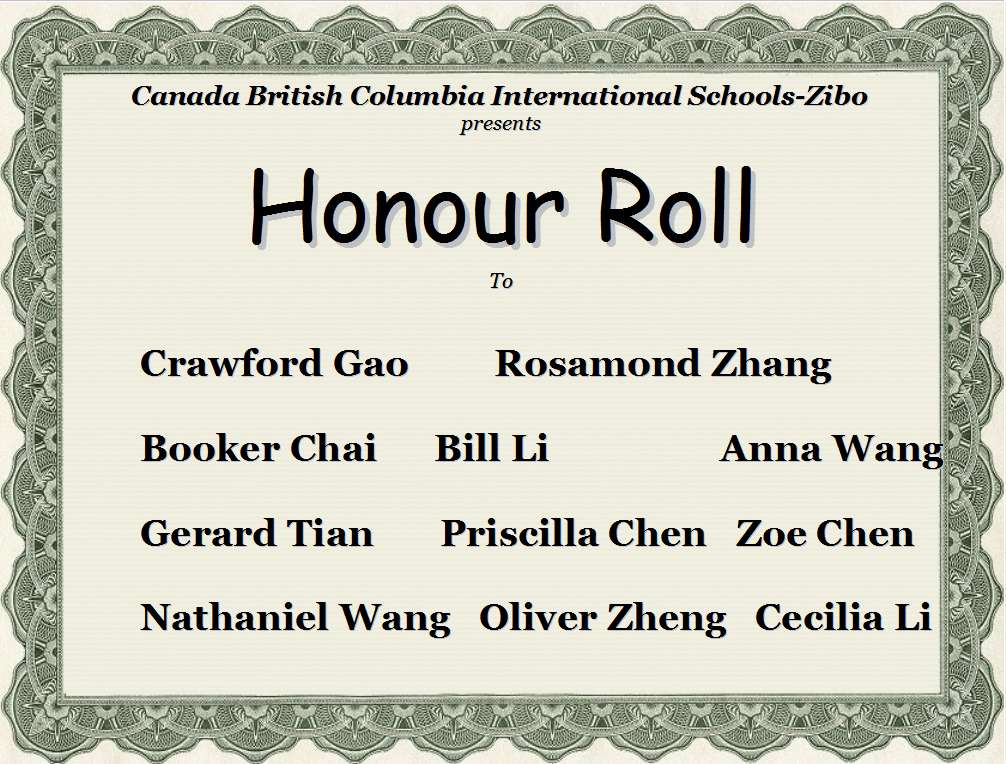 Canada British Columbia International Schools-Zibo
presents

Honour Roll

To

Crawford Gao Rosamond Zhang

Booker Chai Bill Li Anna Wang

Gerard Tian Priscilla Chen Zoe Chen

Nathaniel Wang Oliver Zheng Cecilia Li